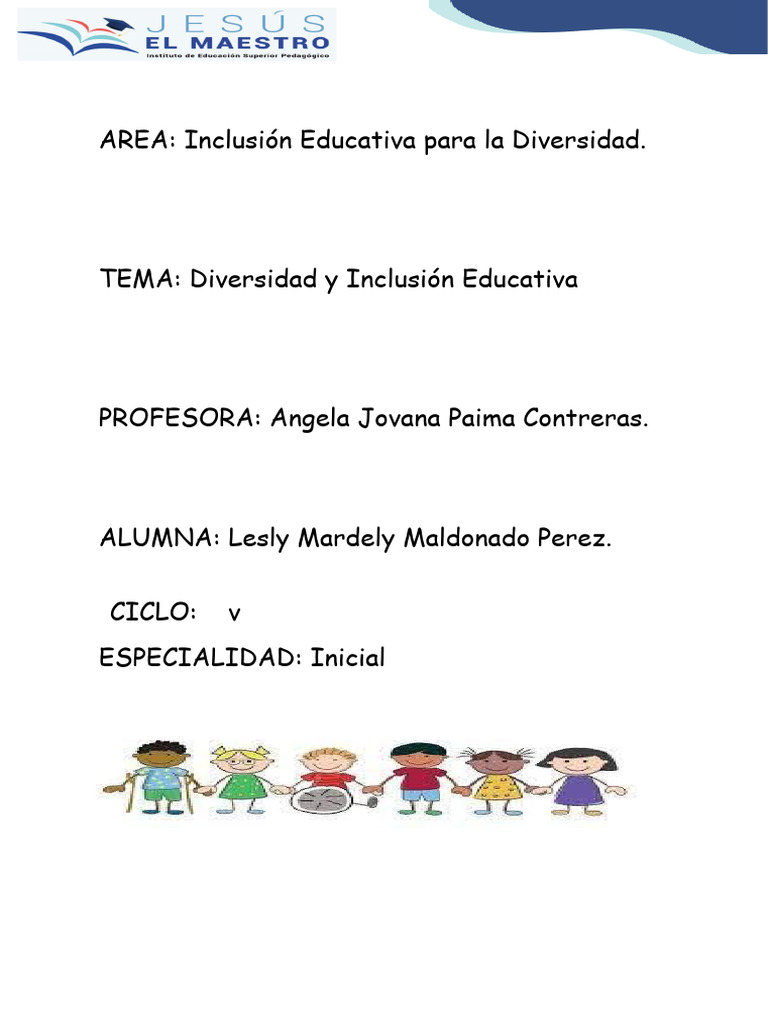 JESÚS
EL MAESTRO
Instituto de Educación Superior Pedagógico

AREA: Inclusión Educativa para la Diversidad.

TEMA: Diversidad y Inclusión Educativa

PROFESORA: Angela Jovana Paima Contreras.

ALUMNA: Lesly Mardely Maldonado Perez.

CICLO: v

ESPECIALIDAD: Inicial